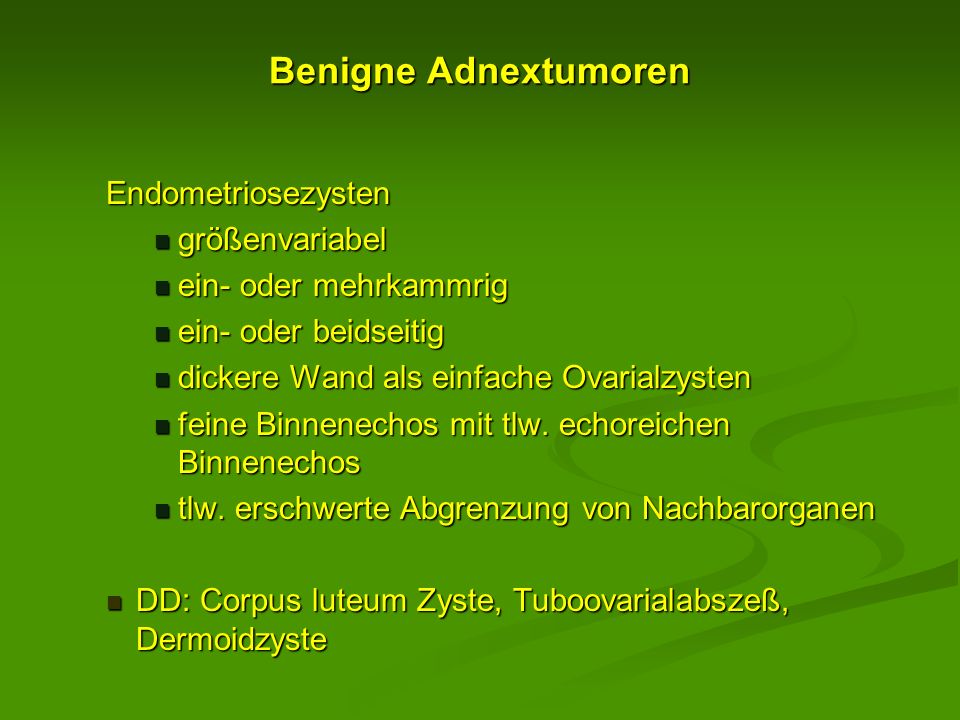 Benigne Adnextumoren

Endometriosezysten

- größenvariabel
- ein- oder mehrkammrig
- ein- oder beidseitig
- dickere Wand als einfache Ovarialzysten
- feine Binnenechos mit tlw. echoreichen Binnenechos
- tlw. erschwerte Abgrenzung von Nachbarorganen

- DD: Corpus luteum Zyste, Tuboovarialabszeß, Dermoidzyste